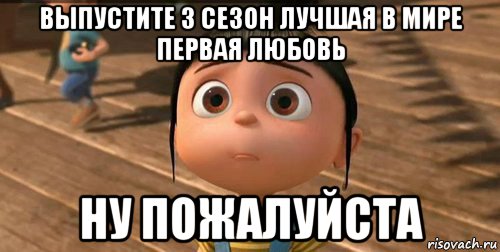 ВЫПУСТИТЕ 3 СЕЗОН ЛУЧШАЯ В МИРЕ ПЕРВАЯ ЛЮБОВЬ

НУ ПОЖАЛУЙСТА

risovach.ru